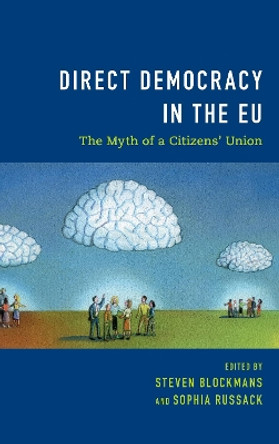 DIRECT DEMOCRACY IN THE EU

The Myth of a Citizens' Union

EDITED BY
STEVEN BLOCKMANS
AND SOPHIA RUSSACK